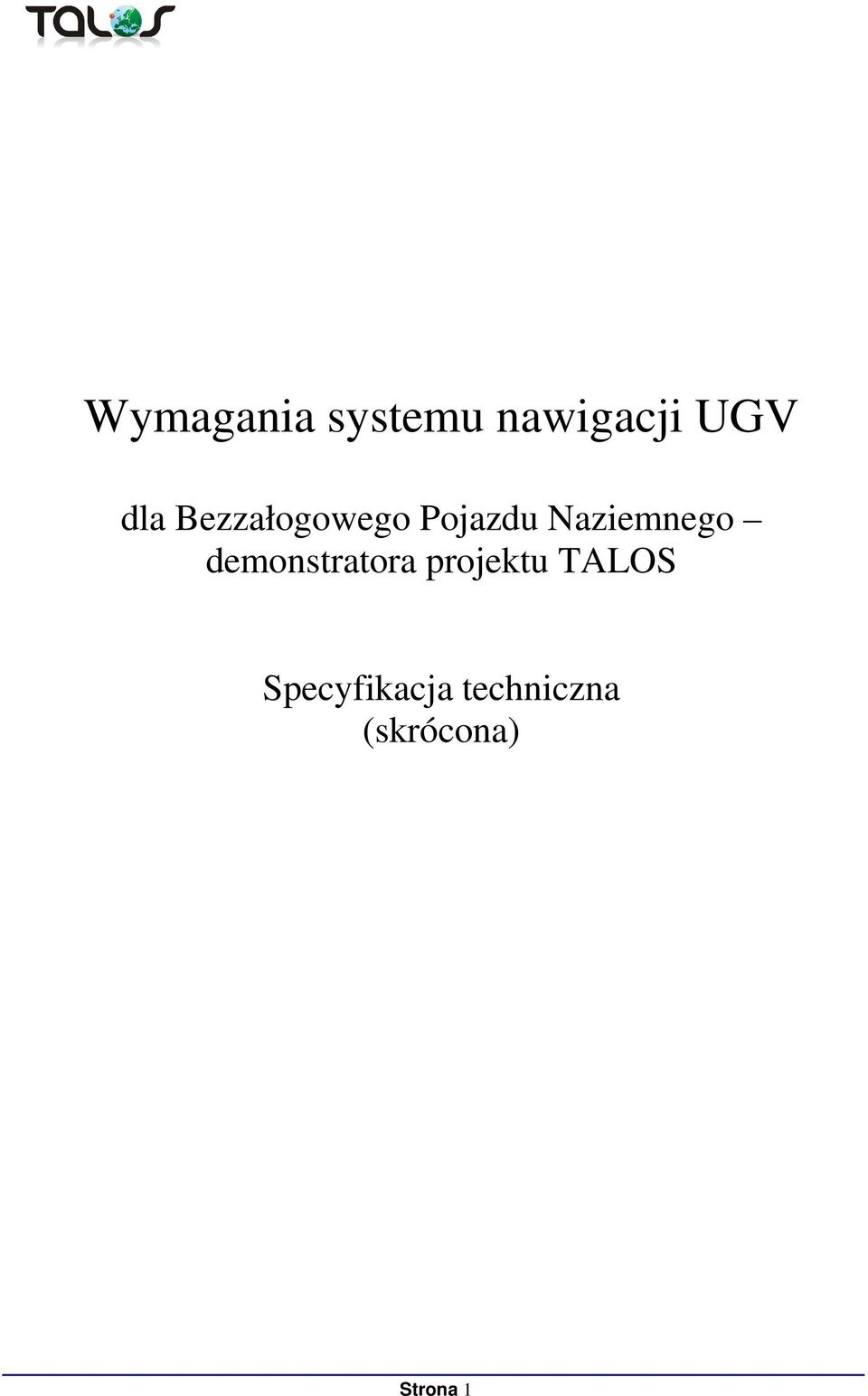 TALOS

Wymagania systemu nawigacji UGV

dla Bezzałogowego Pojazdu Naziemnego – demonstratora projektu TALOS

Specyfikacja techniczna (skrócona)

Strona 1